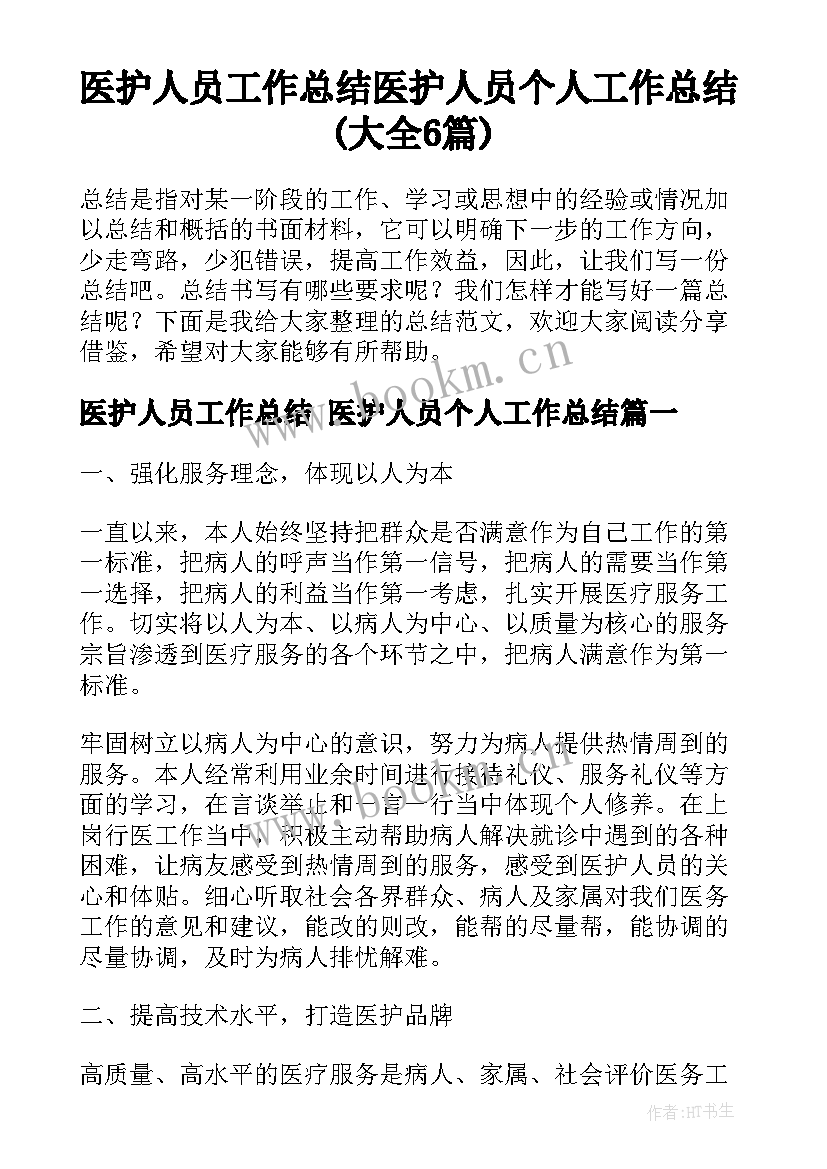 医护人员工作总结医护人员个人工作总结(大全6篇)

总结是指对某一阶段的工作、学习或思想中的经验或情况加以总结和概括的书面材料，它可以明确下一步的工作方向，少走弯路，少犯错误，提高工作效益，因此，让我们写一份总结吧。总结书写有哪些要求呢？我们怎样才能写好一篇总结呢？下面是我给大家整理的总结范文，欢迎大家阅读分享借鉴，希望对大家能够有所帮助。

www.bookm.cn

医护人员工作总结 医护人员个人工作总结篇一

一、强化服务理念，体现以人为本

一直以来，本人始终坚持把群众是否满意作为自己工作的第一标准，把病人的呼声当作第一信号，把病人的需要当作第一选择，把病人的利益当作第一考虑，扎实开展医疗服务工作。切实将以人为本、以病人为中心、以质量为核心的服务宗旨渗透到医疗服务的各个环节之中，把病人满意作为第一标准。

牢固树立以病人为中心的意识，努力为病人提供热情周到的服务。本人经常利用业余时间进行接待礼仪、服务礼仪等方面的学习，在言谈举止和一言一行当中体现个人修养。在上岗行医工作当中，积极主动帮助病人解决就诊中遇到的各种困难，让病友感受到热情周到的服务，感受到医护人员的关心和体贴。细心听取社会各界群众、病人及家属对我们医务工作的意见和建议，能改的则改，能帮的尽量帮，能协调的尽量协调，及时为病人排忧解难。

二、提高技术水平，打造医护品牌

高质量、高水平的医疗服务是病人、家属、社会评价医务工

作者：HT书生